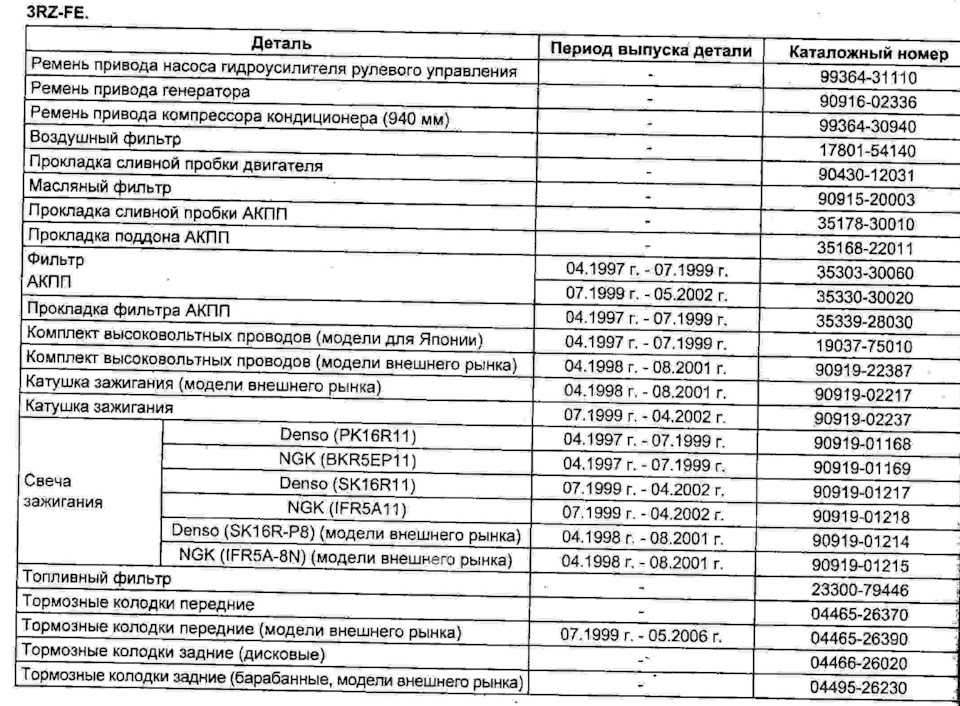 3RZ-FE.

| Деталь | | Период выпуска детали | Каталожный номер |
|---|---|---|---|
| Ремень привода насоса гидроусилителя рулевого управления | | - | 99364-31110 |
| Ремень привода генератора | | - | 90916-02336 |
| Ремень привода компрессора кондиционера (940 мм) | | - | 99364-30940 |
| Воздушный фильтр | | - | 17801-54140 |
| Прокладка сливной пробки двигателя | | - | 90430-12031 |
| Масляный фильтр | | - | 90915-20003 |
| Прокладка сливной пробки АКПП | | - | 35178-30010 |
| Прокладка поддона АКПП | | - | 35168-22011 |
| Фильтр АКПП | | 04.1997 г. - 07.1999 г. | 35303-30060 |
| | | 07.1999 г. - 05.2002 г. | 35330-30020 |
| Прокладка фильтра АКПП | | 04.1997 г. - 07.1999 г. | 35339-28030 |
| Комплект высоковольтных проводов (модели для Японии) | | 04.1997 г. - 07.1999 г. | 19037-75010 |
| Комплект высоковольтных проводов (модели внешнего рынка) | | 04.1998 г. - 08.2001 г. | 90919-22387 |
| Катушка зажигания (модели внешнего рынка) | | 04.1998 г. - 08.2001 г. | 90919-02217 |
| Катушка зажигания | | 07.1999 г. - 04.2002 г. | 90919-02237 |
| Свеча зажигания | Denso (PK16R11) | 04.1997 г. - 07.1999 г. | 90919-01168 |
| | NGK (BKR5EP11) | 04.1997 г. - 07.1999 г. | 90919-01169 |
| | Denso (SK16R11) | 07.1999 г. - 04.2002 г. | 90919-01217 |
| | NGK (IFR5A11) | 07.1999 г. - 04.2002 г. | 90919-01218 |
| | Denso (SK16R-P8) (модели внешнего рынка) | 04.1998 г. - 08.2001 г. | 90919-01214 |
| | NGK (IFR5A-8N) (модели внешнего рынка) | 04.1998 г. - 08.2001 г. | 90919-01215 |
| Топливный фильтр | | - | 23300-79446 |
| Тормозные колодки передние | | - | 04465-26370 |
| Тормозные колодки передние (модели внешнего рынка) | | 07.1999 г. - 05.2006 г. | 04465-26390 |
| Тормозные колодки задние (дисковые) | | - | 04466-26020 |
| Тормозные колодки задние (барабанные, модели внешнего рынка) | | - | 04495-26230 |